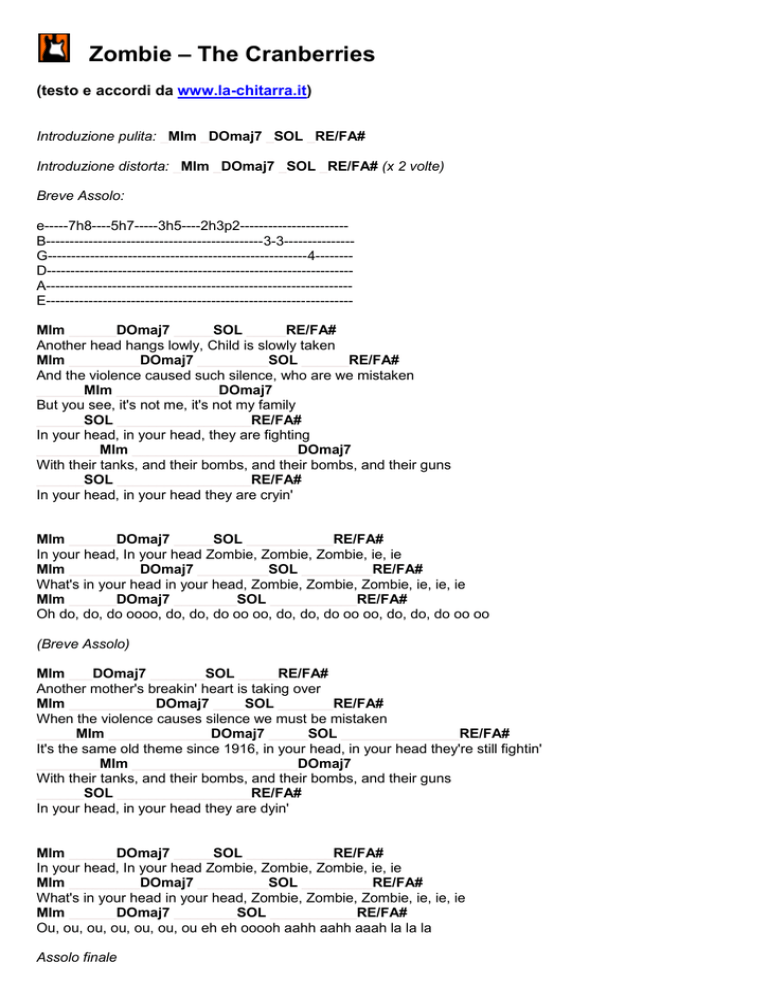 Zombie – The Cranberries

(testo e accordi da www.la-chitarra.it)

Introduzione pulita: MIm DOmaj7 SOL RE/FA#

Introduzione distorta: MIm DOmaj7 SOL RE/FA# (x 2 volte)

Breve Assolo:

e-----7h8----5h7-----3h5----2h3p2-----------------------
B----------------------------------------------3-3---------------
G-------------------------------------------------------4--------
D-----------------------------------------------------------------
A-----------------------------------------------------------------
E-----------------------------------------------------------------

MIm DOmaj7 SOL RE/FA#
Another head hangs lowly, Child is slowly taken
MIm DOmaj7 SOL RE/FA#
And the violence caused such silence, who are we mistaken
MIm DOmaj7
But you see, it's not me, it's not my family
SOL RE/FA#
In your head, in your head, they are fighting
MIm DOmaj7
With their tanks, and their bombs, and their bombs, and their guns
SOL RE/FA#
In your head, in your head they are cryin'

MIm DOmaj7 SOL RE/FA#
In your head, In your head Zombie, Zombie, Zombie, ie, ie
MIm DOmaj7 SOL RE/FA#
What's in your head in your head, Zombie, Zombie, Zombie, ie, ie, ie
MIm DOmaj7 SOL RE/FA#
Oh do, do, do oooo, do, do, do oo oo, do, do, do oo oo, do, do, do oo oo

(Breve Assolo)

MIm DOmaj7 SOL RE/FA#
Another mother's breakin' heart is taking over
MIm DOmaj7 SOL RE/FA#
When the violence causes silence we must be mistaken
MIm DOmaj7 SOL RE/FA#
It's the same old theme since 1916, in your head, in your head they're still fightin'
MIm DOmaj7
With their tanks, and their bombs, and their bombs, and their guns
SOL RE/FA#
In your head, in your head they are dyin'

MIm DOmaj7 SOL RE/FA#
In your head, In your head Zombie, Zombie, Zombie, ie, ie
MIm DOmaj7 SOL RE/FA#
What's in your head in your head, Zombie, Zombie, Zombie, ie, ie, ie
MIm DOmaj7 SOL RE/FA#
Ou, ou, ou, ou, ou, ou, ou eh eh ooooh aahh aahh aaah la la la

Assolo finale